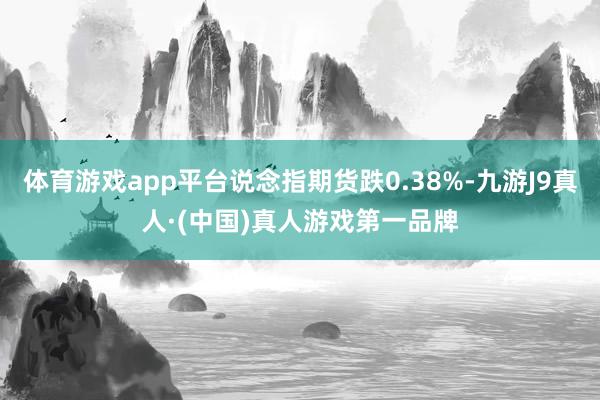 体育游戏app平台说念指期货跌0.38%-九游J9真人·(中国)真人游戏第一品牌